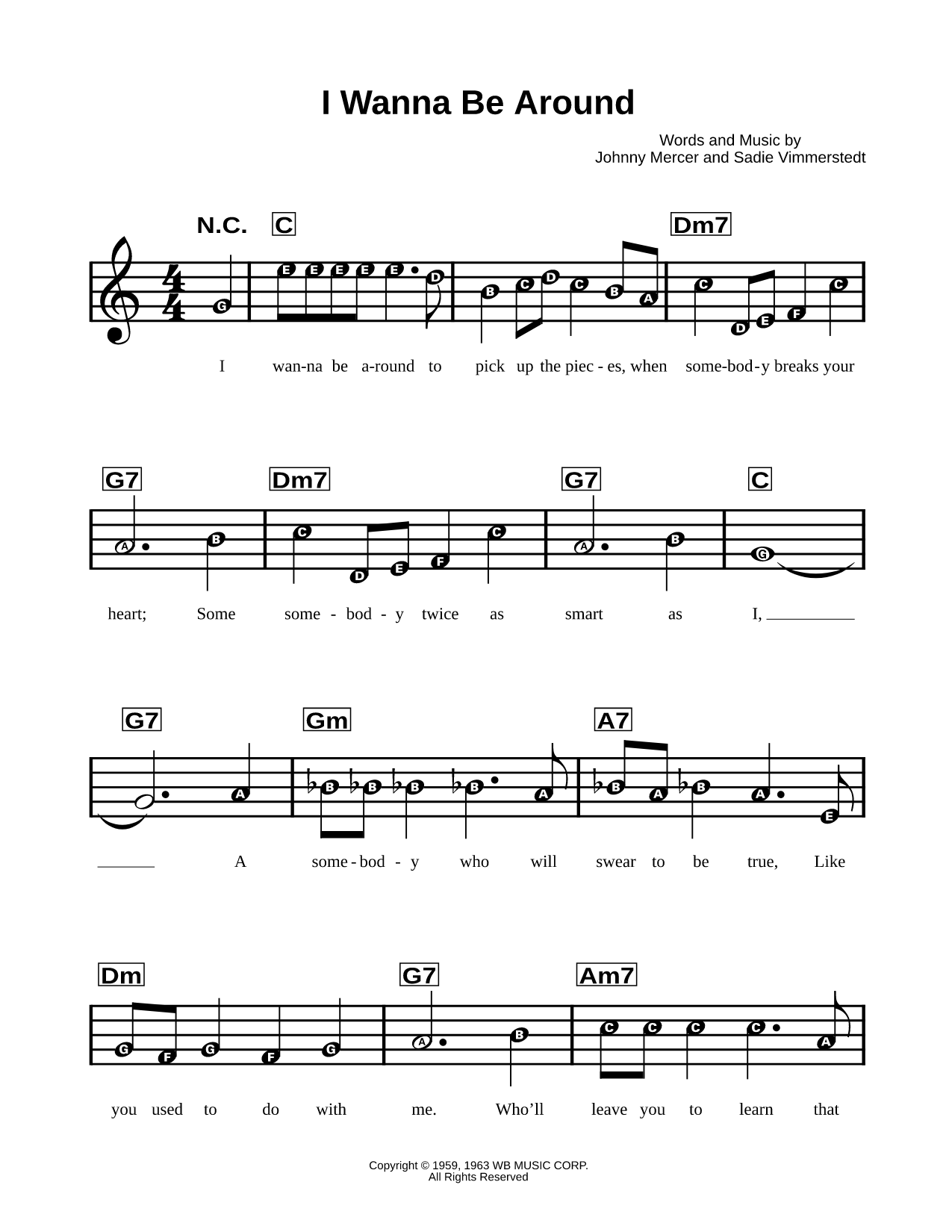 I Wanna Be Around

Words and Music by
Johnny Mercer and Sadie Vimmerstedt

N.C. C Dm7

G E E E E E D B C D C B A C D E F C

I wan-na be a-round to pick up the piec - es, when some-bod-y breaks your

G7 Dm7 G7 C

A B C D E F C A B G

heart; Some some - bod - y twice as smart as I,

G7 Gm A7

A B B B B A B A B A E

A some-bod - y who will swear to be true, Like

Dm G7 Am7

G F G F G A B C C C C A

you used to do with me. Who'll leave you to learn that

Copyright © 1959, 1963 WB MUSIC CORP.
All Rights Reserved